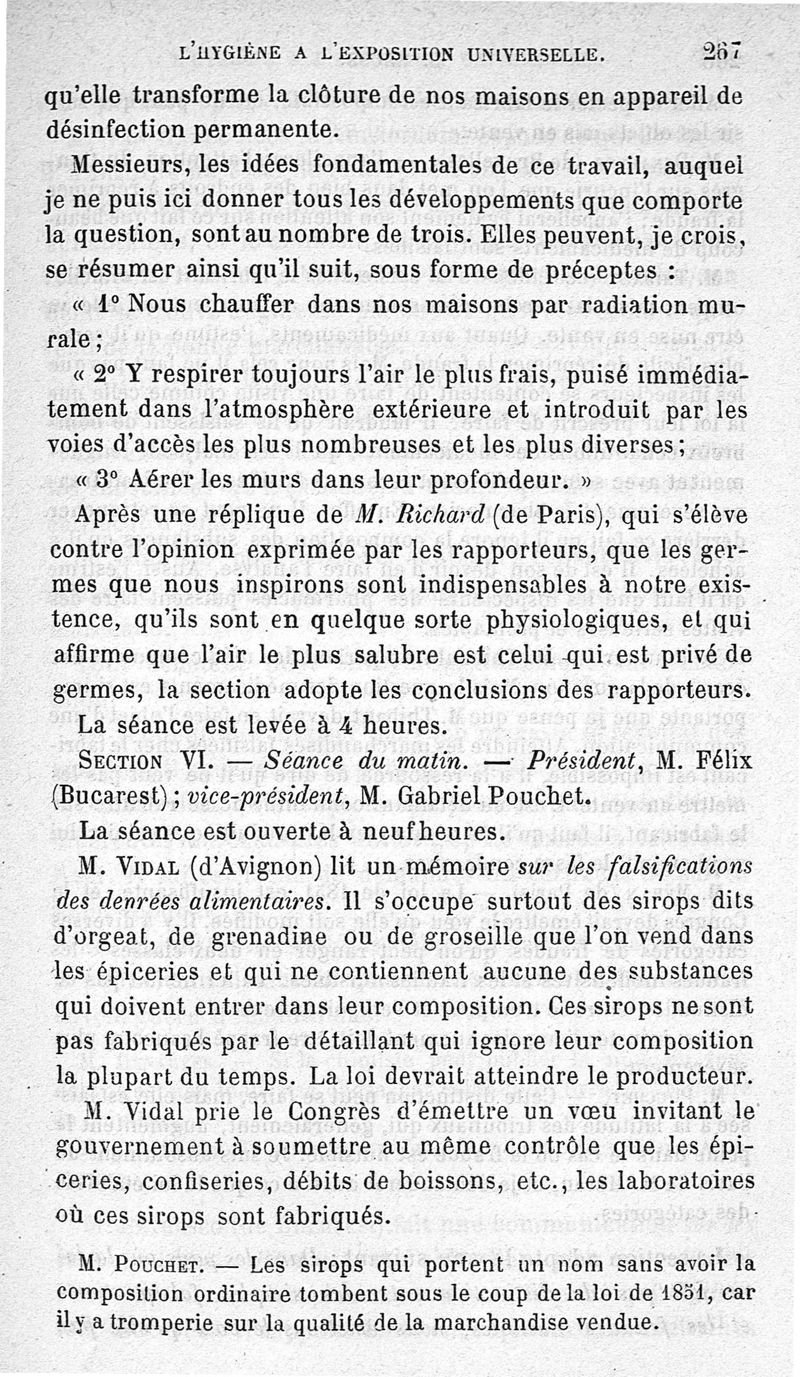 L'HYGIÈNE A L'EXPOSITION UNIVERSELLE. 267

qu'elle transforme la clôture de nos maisons en appareil de désinfection permanente.

Messieurs, les idées fondamentales de ce travail, auquel je ne puis ici donner tous les développements que comporte la question, sont au nombre de trois. Elles peuvent, je crois, se résumer ainsi qu'il suit, sous forme de préceptes :

« 1° Nous chauffer dans nos maisons par radiation murale ;

« 2° Y respirer toujours l'air le plus frais, puisé immédiatement dans l'atmosphère extérieure et introduit par les voies d'accès les plus nombreuses et les plus diverses ;

« 3° Aérer les murs dans leur profondeur. »

Après une réplique de M. Richard (de Paris), qui s'élève contre l'opinion exprimée par les rapporteurs, que les germes que nous inspirons sont indispensables à notre existence, qu'ils sont en quelque sorte physiologiques, et qui affirme que l'air le plus salubre est celui qui est privé de germes, la section adopte les conclusions des rapporteurs.

La séance est levée à 4 heures.

SECTION VI. — Séance du matin. — Président, M. Félix (Bucarest) ; vice-président, M. Gabriel Pouchet.

La séance est ouverte à neuf heures.

M. VIDAL (d'Avignon) lit un mémoire sur les falsifications des denrées alimentaires. Il s'occupe surtout des sirops dits d'orgeat, de grenadine ou de groseille que l'on vend dans les épiceries et qui ne contiennent aucune des substances qui doivent entrer dans leur composition. Ces sirops ne sont pas fabriqués par le détaillant qui ignore leur composition la plupart du temps. La loi devrait atteindre le producteur.

M. Vidal prie le Congrès d'émettre un vœu invitant le gouvernement à soumettre au même contrôle que les épiceries, confiseries, débits de boissons, etc., les laboratoires où ces sirops sont fabriqués.

M. POUCHET. — Les sirops qui portent un nom sans avoir la composition ordinaire tombent sous le coup de la loi de 1851, car il y a tromperie sur la qualité de la marchandise vendue.